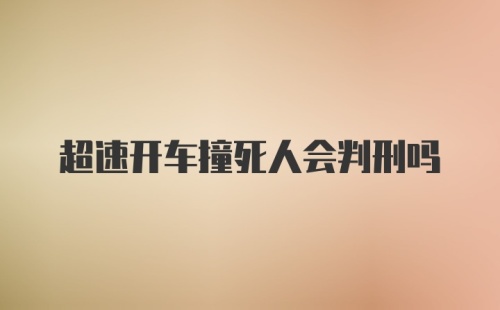 超速开车撞死人会判刑吗